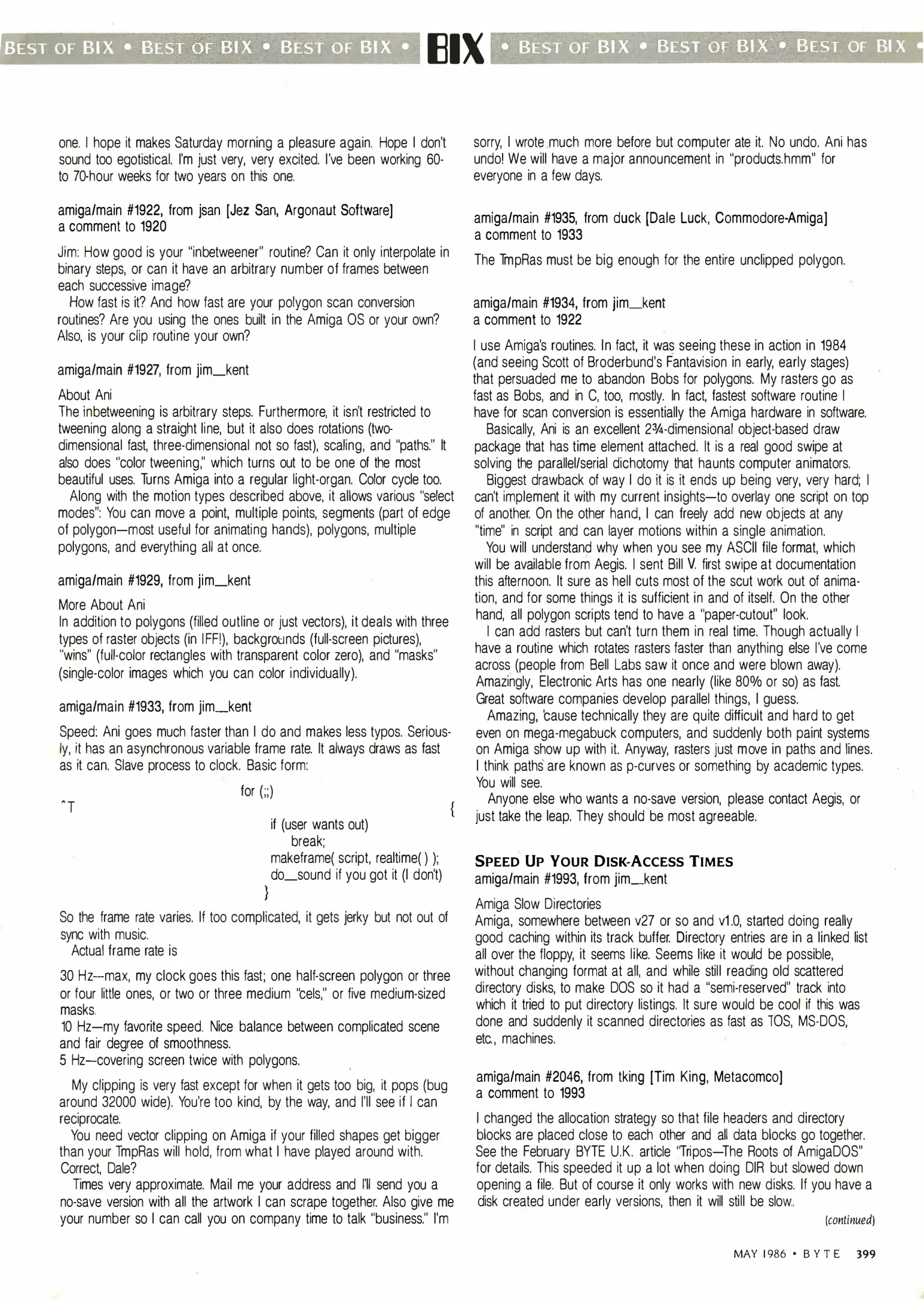 BEST OF BIX • BEST OF BIX • BEST OF BIX • BIX • BEST OF BIX • BEST OF BIX • BEST OF BIX •

one. I hope it makes Saturday morning a pleasure again. Hope I don't sound too egotistical. I'm just very, very excited. I've been working 60- to 70-hour weeks for two years on this one.

amiga/main #1922, from jsan [Jez San, Argonaut Software]
a comment to 1920

Jim: How good is your "inbetweener" routine? Can it only interpolate in binary steps, or can it have an arbitrary number of frames between each successive image?
How fast is it? And how fast are your polygon scan conversion routines? Are you using the ones built in the Amiga OS or your own? Also, is your clip routine your own?

amiga/main #1927, from jim_kent

About Ani
The inbetweening is arbitrary steps. Furthermore, it isn't restricted to tweening along a straight line, but it also does rotations (two-dimensional fast, three-dimensional not so fast), scaling, and "paths." It also does "color tweening," which turns out to be one of the most beautiful uses. Turns Amiga into a regular light-organ. Color cycle too.
Along with the motion types described above, it allows various "select modes": You can move a point, multiple points, segments (part of edge of polygon—most useful for animating hands), polygons, multiple polygons, and everything all at once.

amiga/main #1929, from jim_kent

More About Ani
In addition to polygons (filled outline or just vectors), it deals with three types of raster objects (in IFF!), backgrounds (full-screen pictures), "wins" (full-color rectangles with transparent color zero), and "masks" (single-color images which you can color individually).

amiga/main #1933, from jim_kent

Speed: Ani goes much faster than I do and makes less typos. Seriously, it has an asynchronous variable frame rate. It always draws as fast as it can. Slave process to clock. Basic form:

for (;;)
^T {
if (user wants out)
break;
makeframe( script, realtime( ) );
do_sound if you got it (I don't)
}

So the frame rate varies. If too complicated, it gets jerky but not out of sync with music.
Actual frame rate is

30 Hz—max, my clock goes this fast; one half-screen polygon or three or four little ones, or two or three medium "cels," or five medium-sized masks.
10 Hz—my favorite speed. Nice balance between complicated scene and fair degree of smoothness.
5 Hz—covering screen twice with polygons.

My clipping is very fast except for when it gets too big, it pops (bug around 32000 wide). You're too kind, by the way, and I'll see if I can reciprocate.
You need vector clipping on Amiga if your filled shapes get bigger than your TmpRas will hold, from what I have played around with. Correct, Dale?
Times very approximate. Mail me your address and I'll send you a no-save version with all the artwork I can scrape together. Also give me your number so I can call you on company time to talk "business." I'm sorry, I wrote much more before but computer ate it. No undo. Ani has undo! We will have a major announcement in "products.hmm" for everyone in a few days.

amiga/main #1935, from duck [Dale Luck, Commodore-Amiga]
a comment to 1933

The TmpRas must be big enough for the entire unclipped polygon.

amiga/main #1934, from jim_kent
a comment to 1922

I use Amiga's routines. In fact, it was seeing these in action in 1984 (and seeing Scott of Broderbund's Fantavision in early, early stages) that persuaded me to abandon Bobs for polygons. My rasters go as fast as Bobs, and in C, too, mostly. In fact, fastest software routine I have for scan conversion is essentially the Amiga hardware in software.
Basically, Ani is an excellent 2¾-dimensional object-based draw package that has time element attached. It is a real good swipe at solving the parallel/serial dichotomy that haunts computer animators.
Biggest drawback of way I do it is it ends up being very, very hard; I can't implement it with my current insights—to overlay one script on top of another. On the other hand, I can freely add new objects at any "time" in script and can layer motions within a single animation.
You will understand why when you see my ASCII file format, which will be available from Aegis. I sent Bill V. first swipe at documentation this afternoon. It sure as hell cuts most of the scut work out of animation, and for some things it is sufficient in and of itself. On the other hand, all polygon scripts tend to have a "paper-cutout" look.
I can add rasters but can't turn them in real time. Though actually I have a routine which rotates rasters faster than anything else I've come across (people from Bell Labs saw it once and were blown away). Amazingly, Electronic Arts has one nearly (like 80% or so) as fast. Great software companies develop parallel things, I guess.
Amazing, 'cause technically they are quite difficult and hard to get even on mega-megabuck computers, and suddenly both paint systems on Amiga show up with it. Anyway, rasters just move in paths and lines. I think paths are known as p-curves or something by academic types. You will see.
Anyone else who wants a no-save version, please contact Aegis, or just take the leap. They should be most agreeable.

SPEED UP YOUR DISK-ACCESS TIMES
amiga/main #1993, from jim_kent

Amiga Slow Directories
Amiga, somewhere between v27 or so and v1.0, started doing really good caching within its track buffer. Directory entries are in a linked list all over the floppy, it seems like. Seems like it would be possible, without changing format at all, and while still reading old scattered directory disks, to make DOS so it had a "semi-reserved" track into which it tried to put directory listings. It sure would be cool if this was done and suddenly it scanned directories as fast as TOS, MS-DOS, etc., machines.

amiga/main #2046, from tking [Tim King, Metacomco]
a comment to 1993

I changed the allocation strategy so that file headers and directory blocks are placed close to each other and all data blocks go together. See the February BYTE U.K. article "Tripos—The Roots of AmigaDOS" for details. This speeded it up a lot when doing DIR but slowed down opening a file. But of course it only works with new disks. If you have a disk created under early versions, then it will still be slow.

(continued)

MAY 1986 • BYTE 399